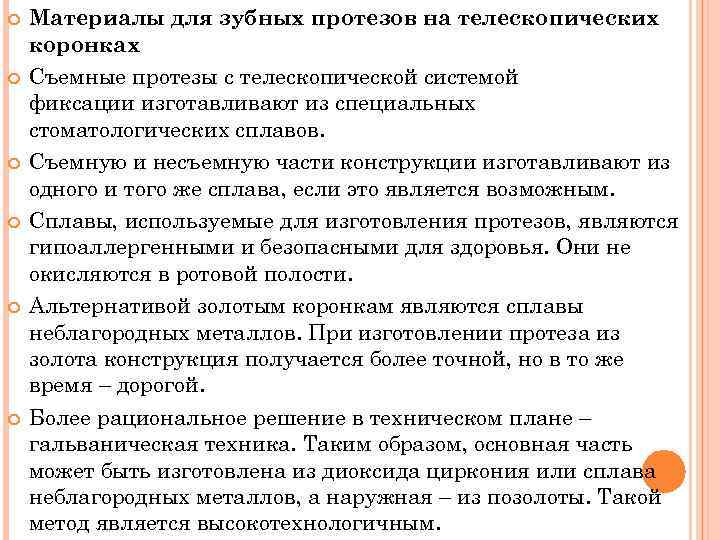 Материалы для зубных протезов на телескопических коронках

Съемные протезы с телескопической системой фиксации изготавливают из специальных стоматологических сплавов.

Съемную и несъемную части конструкции изготавливают из одного и того же сплава, если это является возможным.

Сплавы, используемые для изготовления протезов, являются гипоаллергенными и безопасными для здоровья. Они не окисляются в ротовой полости.

Альтернативой золотым коронкам являются сплавы неблагородных металлов. При изготовлении протеза из золота конструкция получается более точной, но в то же время – дорогой.

Более рациональное решение в техническом плане – гальваническая техника. Таким образом, основная часть может быть изготовлена из диоксида циркония или сплава неблагородных металлов, а наружная – из позолоты. Такой метод является высокотехнологичным.